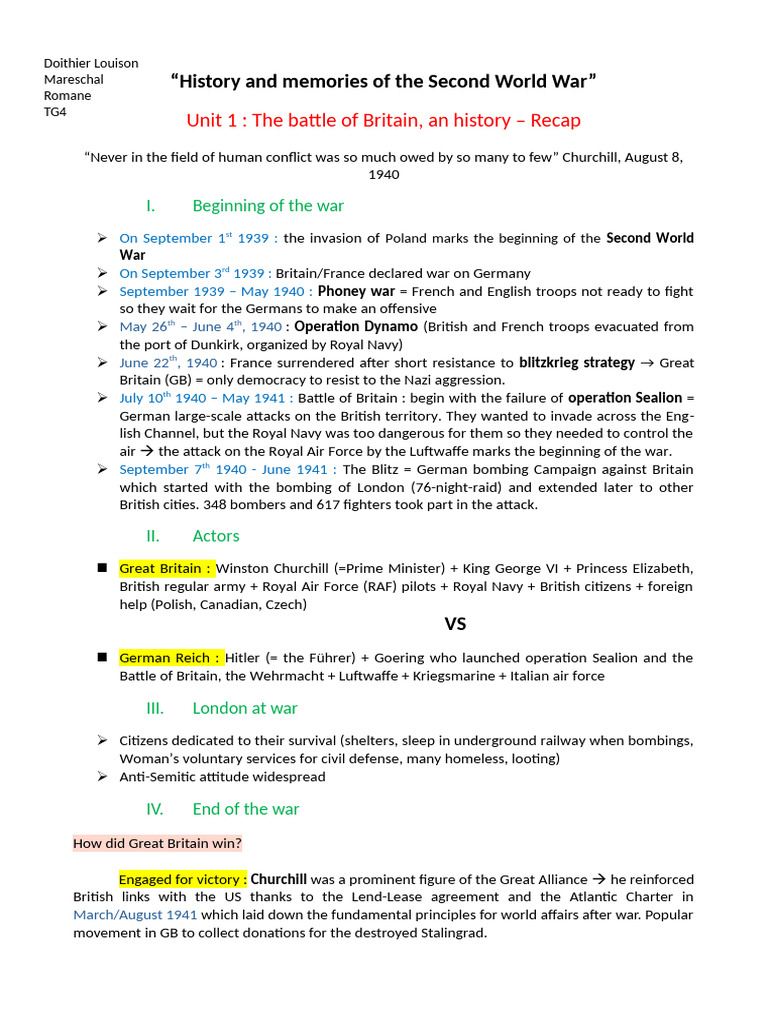 Doithier Louison
Mareschal Romane
TG4

“History and memories of the Second World War”

Unit 1 : The battle of Britain, an history – Recap

“Never in the field of human conflict was so much owed by so many to few” Churchill, August 8, 1940

I. Beginning of the war

➢ On September 1$^{st}$ 1939 : the invasion of Poland marks the beginning of the Second World War
➢ On September 3$^{rd}$ 1939 : Britain/France declared war on Germany
➢ September 1939 – May 1940 : Phoney war = French and English troops not ready to fight so they wait for the Germans to make an offensive
➢ May 26$^{th}$ – June 4$^{th}$, 1940 : Operation Dynamo (British and French troops evacuated from the port of Dunkirk, organized by Royal Navy)
➢ June 22$^{th}$, 1940 : France surrendered after short resistance to blitzkrieg strategy → Great Britain (GB) = only democracy to resist to the Nazi aggression.
➢ July 10$^{th}$ 1940 – May 1941 : Battle of Britain : begin with the failure of operation Sealion = German large-scale attacks on the British territory. They wanted to invade across the English Channel, but the Royal Navy was too dangerous for them so they needed to control the air → the attack on the Royal Air Force by the Luftwaffe marks the beginning of the war.
➢ September 7$^{th}$ 1940 - June 1941 : The Blitz = German bombing Campaign against Britain which started with the bombing of London (76-night-raid) and extended later to other British cities. 348 bombers and 617 fighters took part in the attack.

II. Actors

■ Great Britain : Winston Churchill (=Prime Minister) + King George VI + Princess Elizabeth, British regular army + Royal Air Force (RAF) pilots + Royal Navy + British citizens + foreign help (Polish, Canadian, Czech)

VS

■ German Reich : Hitler (= the Führer) + Goering who launched operation Sealion and the Battle of Britain, the Wehrmacht + Luftwaffe + Kriegsmarine + Italian air force

III. London at war

➢ Citizens dedicated to their survival (shelters, sleep in underground railway when bombings, Woman’s voluntary services for civil defense, many homeless, looting)
➢ Anti-Semitic attitude widespread

IV. End of the war

How did Great Britain win?

Engaged for victory : Churchill was a prominent figure of the Great Alliance → he reinforced British links with the US thanks to the Lend-Lease agreement and the Atlantic Charter in March/August 1941 which laid down the fundamental principles for world affairs after war. Popular movement in GB to collect donations for the destroyed Stalingrad.